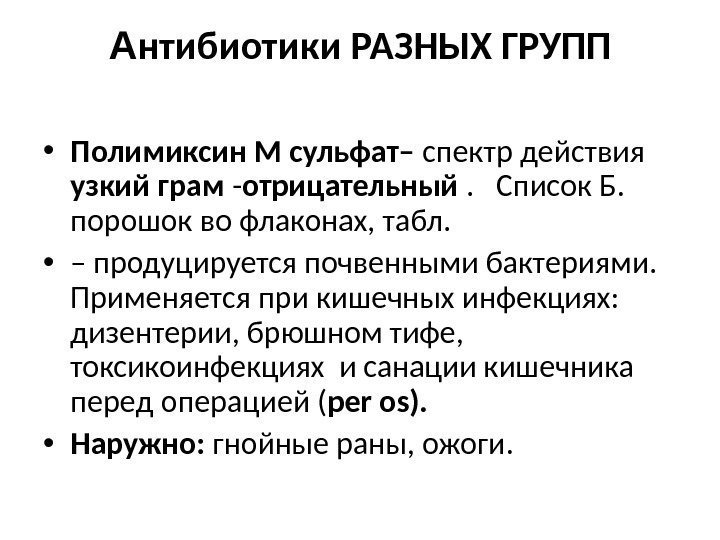 Антибиотики РАЗНЫХ ГРУПП

• Полимиксин М сульфат– спектр действия узкий грам -отрицательный . Список Б. порошок во флаконах, табл.

• – продуцируется почвенными бактериями. Применяется при кишечных инфекциях: дизентерии, брюшном тифе, токсикоинфекциях и санации кишечника перед операцией (per os).

• Наружно: гнойные раны, ожоги.